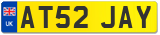 UK
AT52 JAY